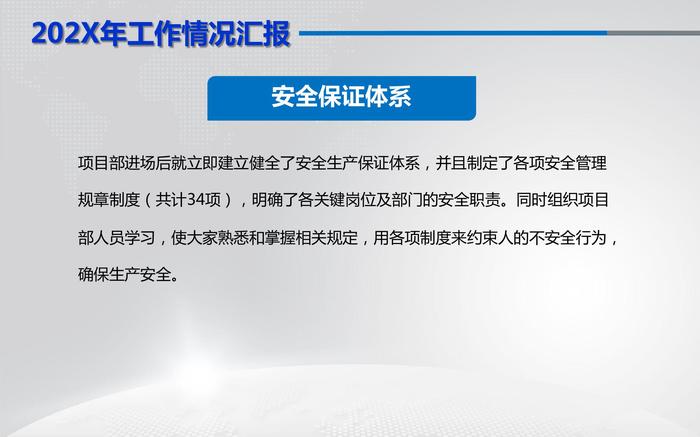 202X年工作情况汇报

安全保证体系

项目部进场后就立即建立健全了安全生产保证体系，并且制定了各项安全管理规章制度（共计34项），明确了各关键岗位及部门的安全职责。同时组织项目部人员学习，使大家熟悉和掌握相关规定，用各项制度来约束人的不安全行为，确保生产安全。